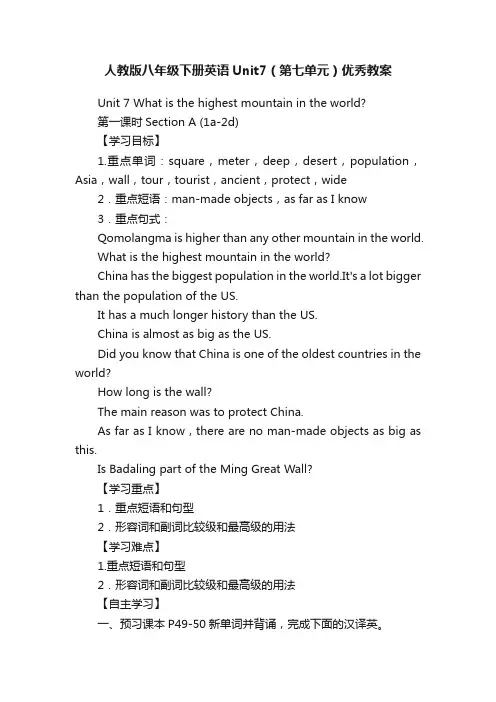 人教版八年级下册英语Unit7（第七单元）优秀教案

Unit 7 What is the highest mountain in the world?

第一课时 Section A (1a-2d)

【学习目标】

1.重点单词：square，meter，deep，desert，population，Asia，wall，tour，tourist，ancient，protect，wide

2．重点短语：man-made objects，as far as I know

3．重点句式：

Qomolangma is higher than any other mountain in the world.

What is the highest mountain in the world?

China has the biggest population in the world.It's a lot bigger than the population of the US.

It has a much longer history than the US.

China is almost as big as the US.

Did you know that China is one of the oldest countries in the world?

How long is the wall?

The main reason was to protect China.

As far as I know，there are no man-made objects as big as this.

Is Badaling part of the Ming Great Wall?

【学习重点】

1．重点短语和句型

2．形容词和副词比较级和最高级的用法

【学习难点】

1.重点短语和句型

2．形容词和副词比较级和最高级的用法

【自主学习】

一、预习课本 P49-50 新单词并背诵，完成下面的汉译英。